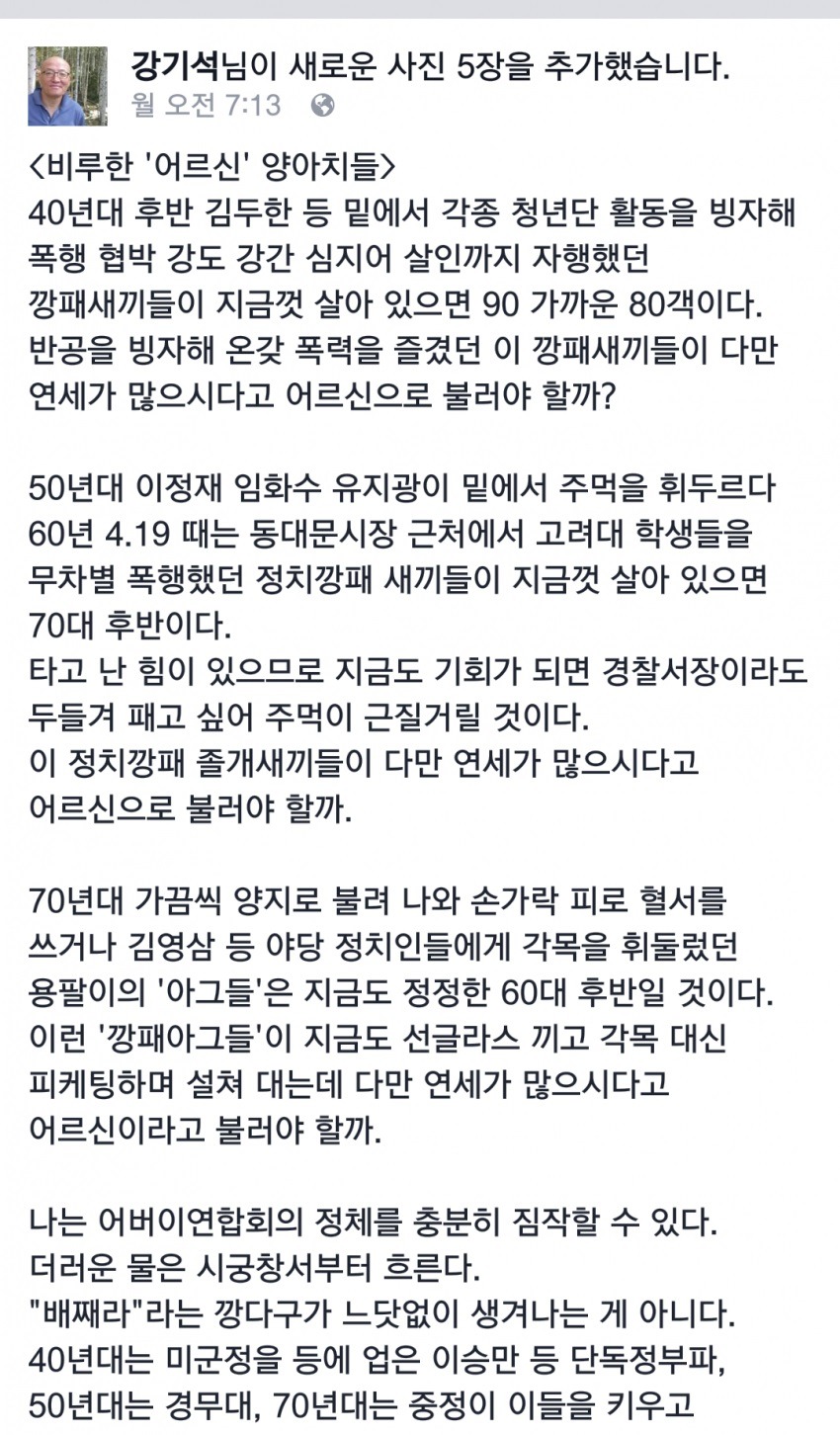 강기석님이 새로운 사진 5장을 추가했습니다.
월 오전 7:13

<비루한 '어르신' 양아치들>
40년대 후반 김두한 등 밑에서 각종 청년단 활동을 빙자해 폭행 협박 강도 강간 심지어 살인까지 자행했던 깡패새끼들이 지금껏 살아 있으면 90 가까운 80객이다.
반공을 빙자해 온갖 폭력을 즐겼던 이 깡패새끼들이 다만 연세가 많으시다고 어르신으로 불러야 할까?

50년대 이정재 임화수 유지광이 밑에서 주먹을 휘두르다 60년 4.19 때는 동대문시장 근처에서 고려대 학생들을 무차별 폭행했던 정치깡패 새끼들이 지금껏 살아 있으면 70대 후반이다.
타고 난 힘이 있으므로 지금도 기회가 되면 경찰서장이라도 두들겨 패고 싶어 주먹이 근질거릴 것이다.
이 정치깡패 졸개새끼들이 다만 연세가 많으시다고 어르신으로 불러야 할까.

70년대 가끔씩 양지로 불려 나와 손가락 피로 혈서를 쓰거나 김영삼 등 야당 정치인들에게 각목을 휘둘렀던 용팔이의 '아그들'은 지금도 정정한 60대 후반일 것이다.
이런 '깡패아그들'이 지금도 선글라스 끼고 각목 대신 피케팅하며 설쳐 대는데 다만 연세가 많으시다고 어르신이라고 불러야 할까.

나는 어버이연합회의 정체를 충분히 짐작할 수 있다.
더러운 물은 시궁창서부터 흐른다.
"배째라"라는 깡다구가 느닷없이 생겨나는 게 아니다.
40년대는 미군정을 등에 업은 이승만 등 단독정부파, 50년대는 경무대, 70년대는 중정이 이들을 키우고